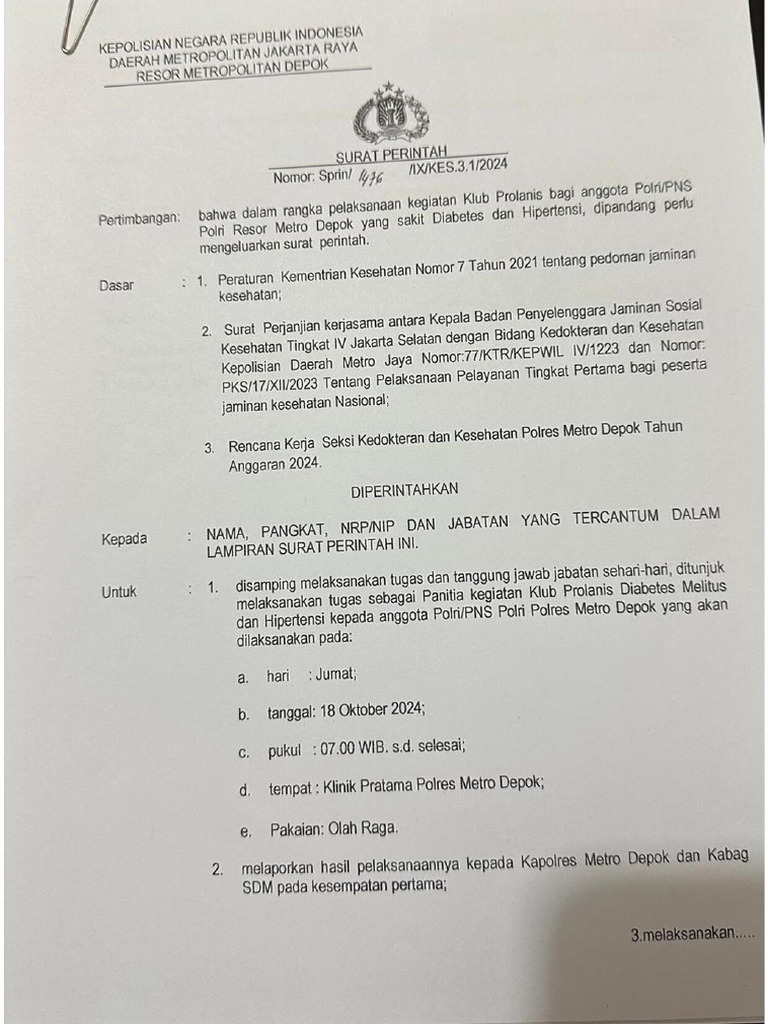 KEPOLISIAN NEGARA REPUBLIK INDONESIA
DAERAH METROPOLITAN JAKARTA RAYA
RESOR METROPOLITAN DEPOK

SURAT PERINTAH
Nomor: Sprin/ 1476 /IX/KES.3.1/2024

Pertimbangan: bahwa dalam rangka pelaksanaan kegiatan Klub Prolanis bagi anggota Polri/PNS Polri Resor Metro Depok yang sakit Diabetes dan Hipertensi, dipandang perlu mengeluarkan surat perintah.

Dasar : 1. Peraturan Kementrian Kesehatan Nomor 7 Tahun 2021 tentang pedoman jaminan kesehatan;

2. Surat Perjanjian kerjasama antara Kepala Badan Penyelenggara Jaminan Sosial Kesehatan Tingkat IV Jakarta Selatan dengan Bidang Kedokteran dan Kesehatan Kepolisian Daerah Metro Jaya Nomor:77/KTR/KEPWIL IV/1223 dan Nomor: PKS/17/XII/2023 Tentang Pelaksanaan Pelayanan Tingkat Pertama bagi peserta jaminan kesehatan Nasional;

3. Rencana Kerja Seksi Kedokteran dan Kesehatan Polres Metro Depok Tahun Anggaran 2024.

DIPERINTAHKAN

Kepada : NAMA, PANGKAT, NRP/NIP DAN JABATAN YANG TERCANTUM DALAM LAMPIRAN SURAT PERINTAH INI.

Untuk : 1. disamping melaksanakan tugas dan tanggung jawab jabatan sehari-hari, ditunjuk melaksanakan tugas sebagai Panitia kegiatan Klub Prolanis Diabetes Melitus dan Hipertensi kepada anggota Polri/PNS Polri Polres Metro Depok yang akan dilaksanakan pada:

a. hari : Jumat;

b. tanggal: 18 Oktober 2024;

c. pukul : 07.00 WIB. s.d. selesai;

d. tempat : Klinik Pratama Polres Metro Depok;

e. Pakaian: Olah Raga.

2. melaporkan hasil pelaksanaannya kepada Kapolres Metro Depok dan Kabag SDM pada kesempatan pertama;

3.melaksanakan.....